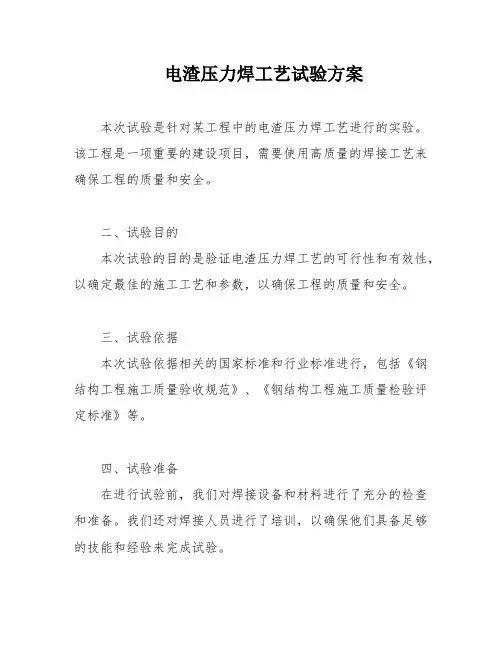 电渣压力焊工艺试验方案

本次试验是针对某工程中的电渣压力焊工艺进行的实验。该工程是一项重要的建设项目，需要使用高质量的焊接工艺来确保工程的质量和安全。

二、试验目的

本次试验的目的是验证电渣压力焊工艺的可行性和有效性，以确定最佳的施工工艺和参数，以确保工程的质量和安全。

三、试验依据

本次试验依据相关的国家标准和行业标准进行，包括《钢结构工程施工质量验收规范》、《钢结构工程施工质量检验评定标准》等。

四、试验准备

在进行试验前，我们对焊接设备和材料进行了充分的检查和准备。我们还对焊接人员进行了培训，以确保他们具备足够的技能和经验来完成试验。